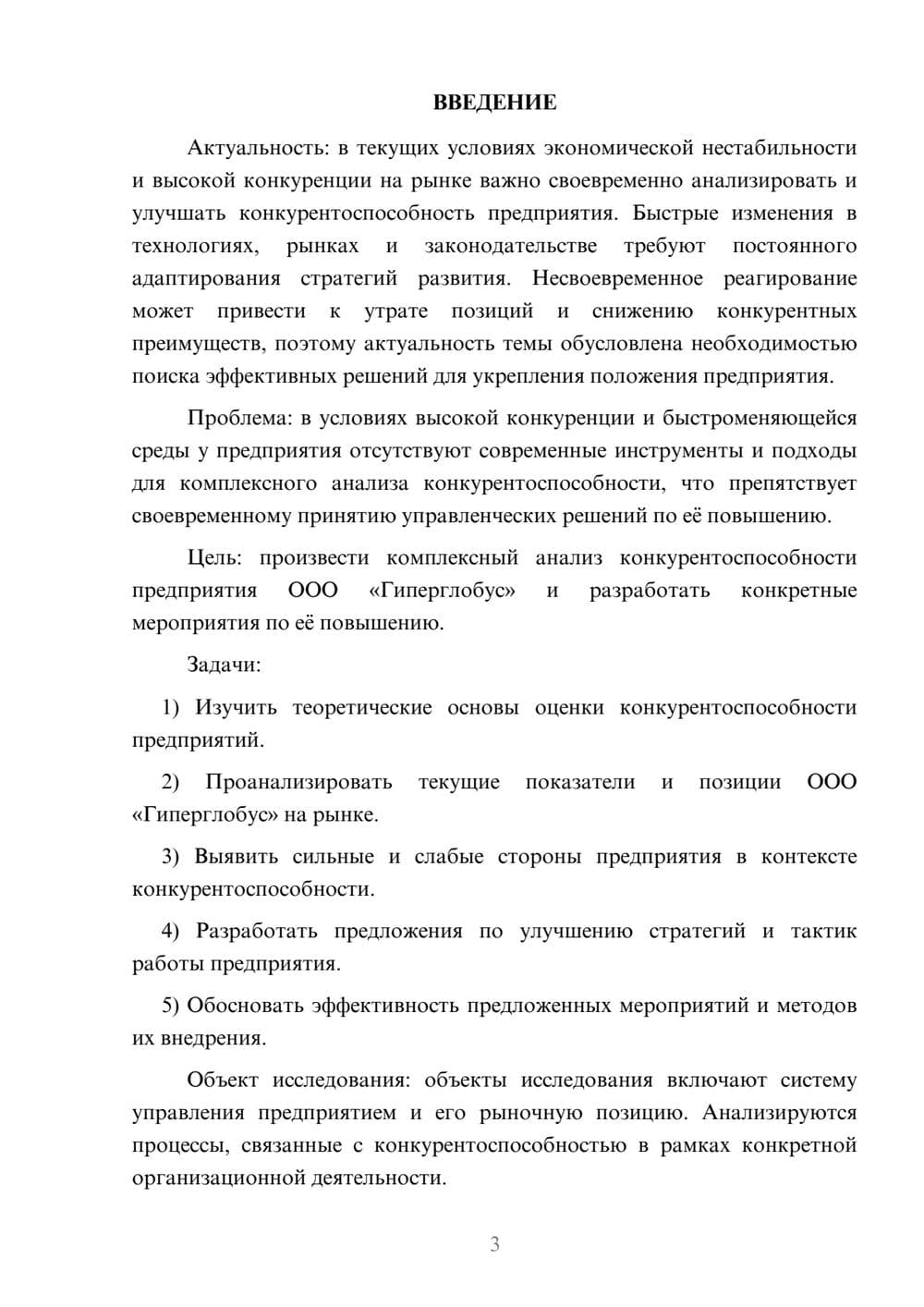 ВВЕДЕНИЕ

Актуальность: в текущих условиях экономической нестабильности и высокой конкуренции на рынке важно своевременно анализировать и улучшать конкурентоспособность предприятия. Быстрые изменения в технологиях, рынках и законодательстве требуют постоянного адаптирования стратегий развития. Несвоевременное реагирование может привести к утрате позиций и снижению конкурентных преимуществ, поэтому актуальность темы обусловлена необходимостью поиска эффективных решений для укрепления положения предприятия.

Проблема: в условиях высокой конкуренции и быстроменяющейся среды у предприятия отсутствуют современные инструменты и подходы для комплексного анализа конкурентоспособности, что препятствует своевременному принятию управленческих решений по её повышению.

Цель: произвести комплексный анализ конкурентоспособности предприятия ООО «Гиперглобус» и разработать конкретные мероприятия по её повышению.

Задачи:

1) Изучить теоретические основы оценки конкурентоспособности предприятий.

2) Проанализировать текущие показатели и позиции ООО «Гиперглобус» на рынке.

3) Выявить сильные и слабые стороны предприятия в контексте конкурентоспособности.

4) Разработать предложения по улучшению стратегий и тактик работы предприятия.

5) Обосновать эффективность предложенных мероприятий и методов их внедрения.

Объект исследования: объекты исследования включают систему управления предприятием и его рыночную позицию. Анализируются процессы, связанные с конкурентоспособностью в рамках конкретной организационной деятельности.

3